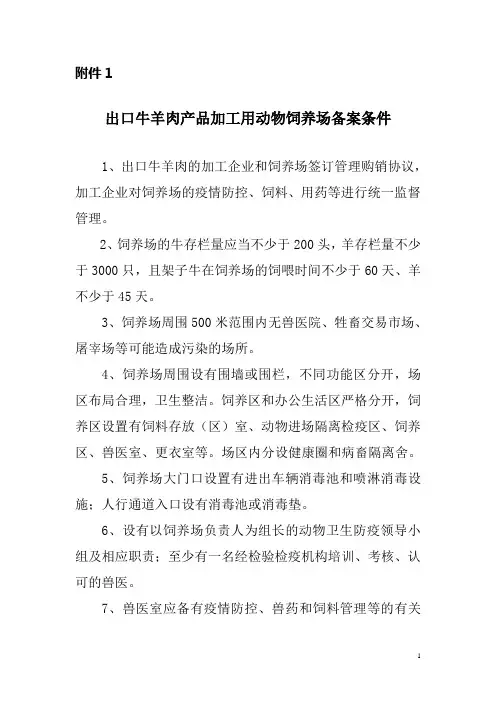 附件 1

出口牛羊肉产品加工用动物饲养场备案条件

1、出口牛羊肉的加工企业和饲养场签订管理购销协议，加工企业对饲养场的疫情防控、饲料、用药等进行统一监督管理。

2、饲养场的牛存栏量应当不少于 200 头，羊存栏量不少于 3000 只，且架子牛在饲养场的饲喂时间不少于 60 天、羊不少于 45 天。

3、饲养场周围 500 米范围内无兽医院、牲畜交易市场、屠宰场等可能造成污染的场所。

4、饲养场周围设有围墙或围栏，不同功能区分开，场区布局合理，卫生整洁。饲养区和办公生活区严格分开，饲养区设置有饲料存放（区）室、动物进场隔离检疫区、饲养区、兽医室、更衣室等。场区内分设健康圈和病畜隔离舍。

5、饲养场大门口设置有进出车辆消毒池和喷淋消毒设施；人行通道入口设有消毒池或消毒垫。

6、设有以饲养场负责人为组长的动物卫生防疫领导小组及相应职责；至少有一名经检验检疫机构培训、考核、认可的兽医。

7、兽医室应备有疫情防控、兽药和饲料管理等的有关

1